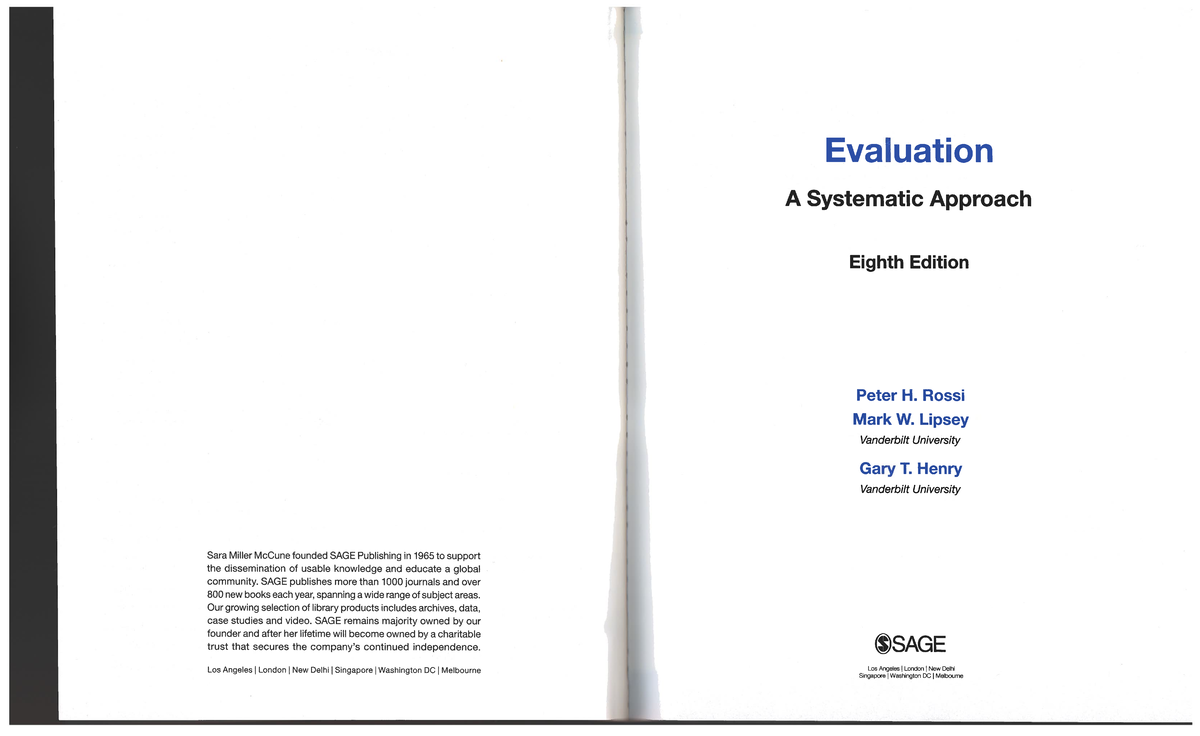 Sara Miller McCune founded SAGE Publishing in 1965 to support the dissemination of usable knowledge and educate a global community. SAGE publishes more than 1000 journals and over 800 new books each year, spanning a wide range of subject areas. Our growing selection of library products includes archives, data, case studies and video. SAGE remains majority owned by our founder and after her lifetime will become owned by a charitable trust that secures the company's continued independence.

Los Angeles | London | New Delhi | Singapore | Washington DC | Melbourne

Evaluation

A Systematic Approach

Eighth Edition

Peter H. Rossi

Mark W. Lipsey

Vanderbilt University

Gary T. Henry

Vanderbilt University

SAGE

Los Angeles | London | New Delhi
Singapore | Washington DC | Melbourne